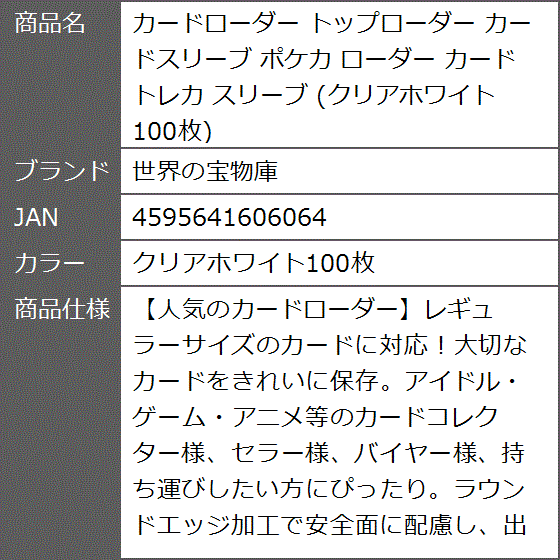 | 商品名 | カードローダー トップローダー カードスリーブ ポケカ ローダー カード トレカ スリーブ (クリアホワイト 100枚) |
|---|---|
| ブランド | 世界の宝物庫 |
| JAN | 4595641606064 |
| カラー | クリアホワイト100枚 |
| 商品仕様 | 【人気のカードローダー】レギュラーサイズのカードに対応！大切なカードをきれいに保存。アイドル・ゲーム・アニメ等のカードコレクター様、セラー様、バイヤー様、持ち運びしたい方にぴったり。ラウンドエッジ加工で安全面に配慮し、出 |